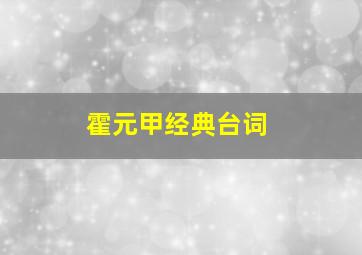 霍元甲经典台词